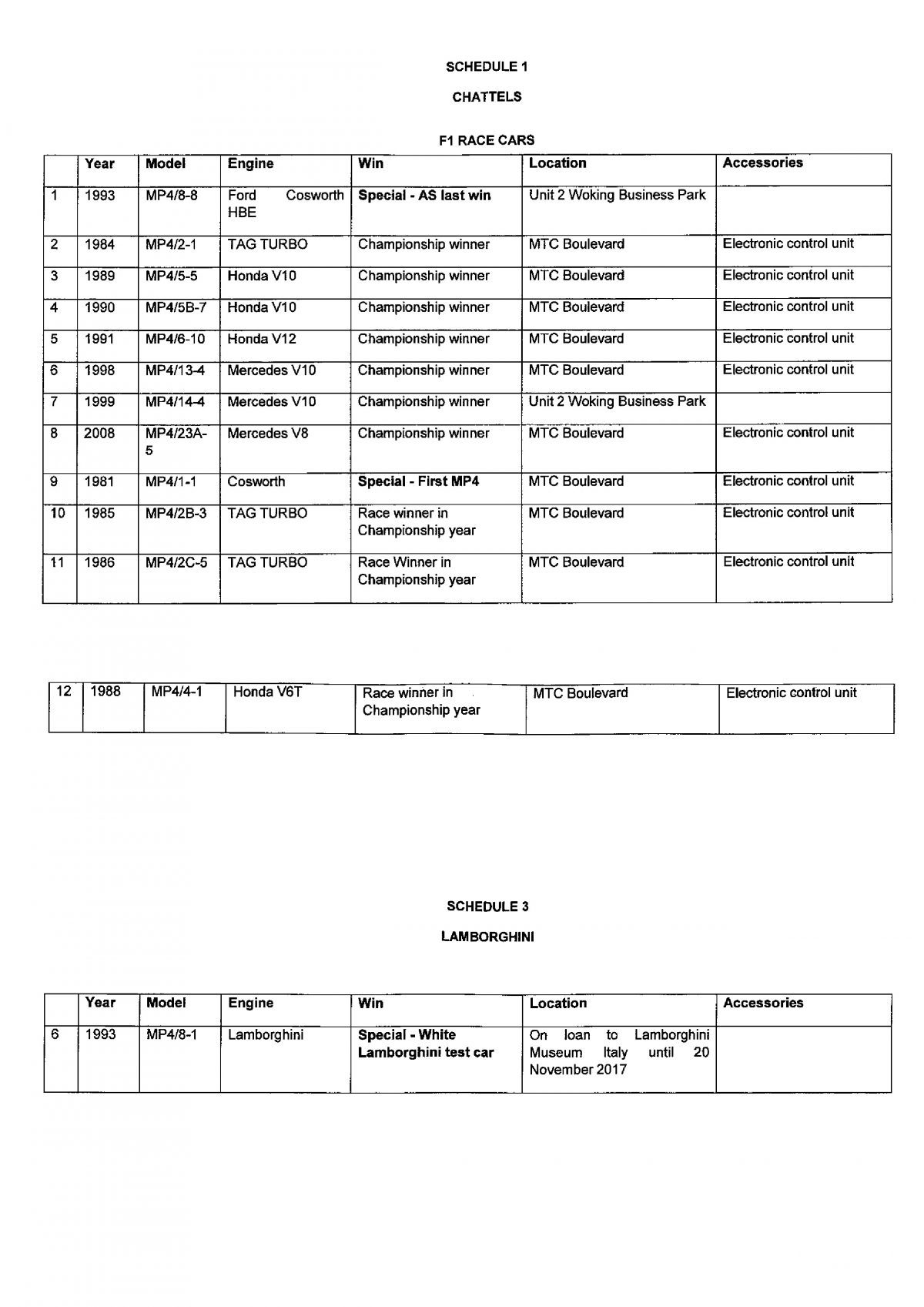 SCHEDULE 1

CHATTELS

F1 RACE CARS

| | Year | Model | Engine | Win | Location | Accessories |
|---|---|---|---|---|---|---|
| 1 | 1993 | MP4/8-8 | Ford Cosworth HBE | Special - AS last win | Unit 2 Woking Business Park | |
| 2 | 1984 | MP4/2-1 | TAG TURBO | Championship winner | MTC Boulevard | Electronic control unit |
| 3 | 1989 | MP4/5-5 | Honda V10 | Championship winner | MTC Boulevard | Electronic control unit |
| 4 | 1990 | MP4/5B-7 | Honda V10 | Championship winner | MTC Boulevard | Electronic control unit |
| 5 | 1991 | MP4/6-10 | Honda V12 | Championship winner | MTC Boulevard | Electronic control unit |
| 6 | 1998 | MP4/13-4 | Mercedes V10 | Championship winner | MTC Boulevard | Electronic control unit |
| 7 | 1999 | MP4/14-4 | Mercedes V10 | Championship winner | Unit 2 Woking Business Park | |
| 8 | 2008 | MP4/23A-5 | Mercedes V8 | Championship winner | MTC Boulevard | Electronic control unit |
| 9 | 1981 | MP4/1-1 | Cosworth | Special - First MP4 | MTC Boulevard | Electronic control unit |
| 10 | 1985 | MP4/2B-3 | TAG TURBO | Race winner in Championship year | MTC Boulevard | Electronic control unit |
| 11 | 1986 | MP4/2C-5 | TAG TURBO | Race Winner in Championship year | MTC Boulevard | Electronic control unit |

| 12 | 1988 | MP4/4-1 | Honda V6T | Race winner in Championship year | MTC Boulevard | Electronic control unit |
|---|---|---|---|---|---|---|

SCHEDULE 3

LAMBORGHINI

| | Year | Model | Engine | Win | Location | Accessories |
|---|---|---|---|---|---|---|
| 6 | 1993 | MP4/8-1 | Lamborghini | Special - White Lamborghini test car | On loan to Lamborghini Museum Italy until 20 November 2017 | |